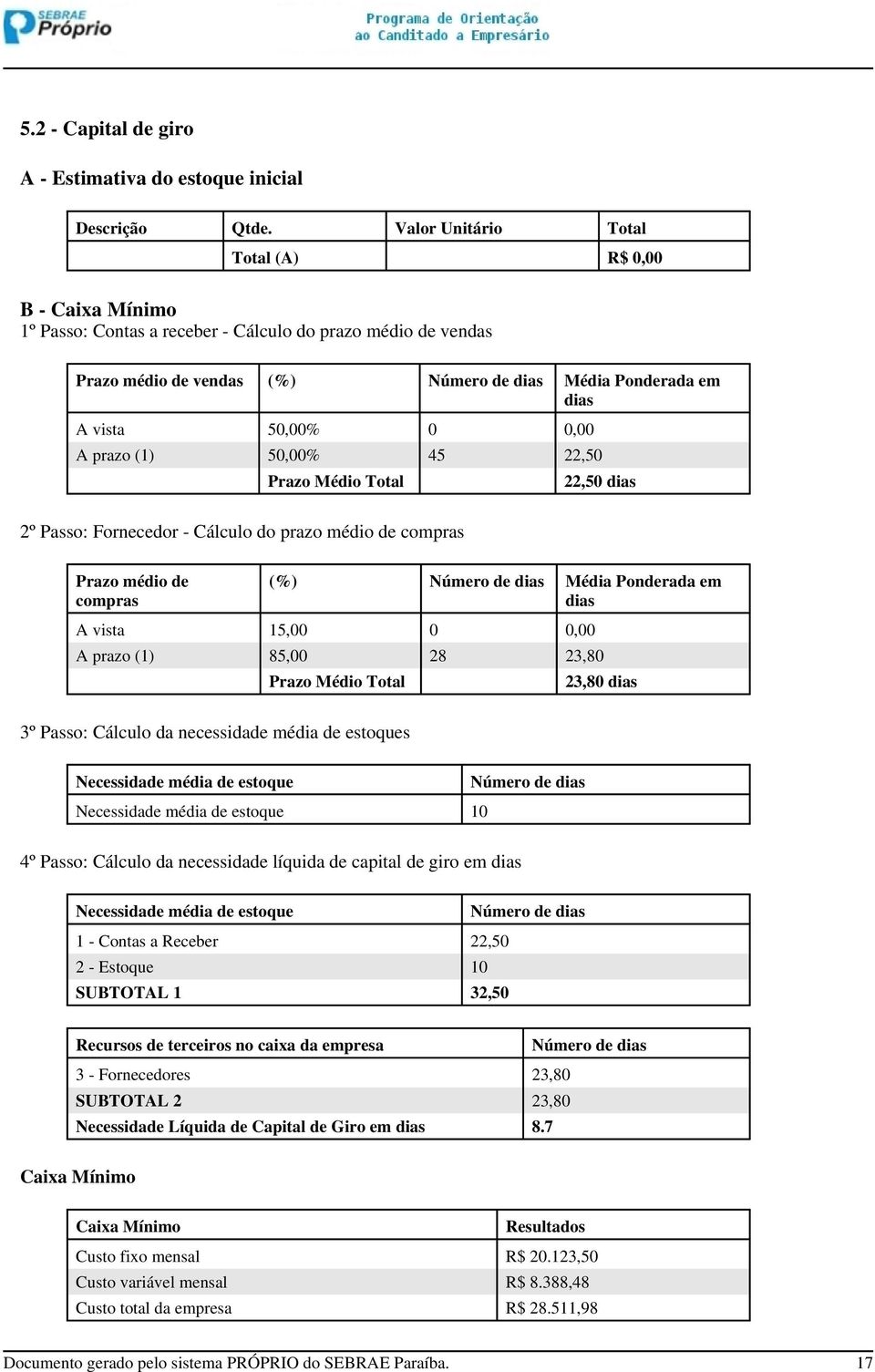 SEBRAE Próprio

Programa de Orientação ao Canditado a Empresário

5.2 - Capital de giro

A - Estimativa do estoque inicial

| Descrição | Qtde. | Valor Unitário | Total |
|---|---|---|---|
| | Total (A) | | R$ 0,00 |

B - Caixa Mínimo
1º Passo: Contas a receber - Cálculo do prazo médio de vendas

| Prazo médio de vendas | (%) | Número de dias | Média Ponderada em dias |
|---|---|---|---|
| A vista | 50,00% | 0 | 0,00 |
| A prazo (1) | 50,00% | 45 | 22,50 |
| | Prazo Médio Total | | 22,50 dias |

2º Passo: Fornecedor - Cálculo do prazo médio de compras

| Prazo médio de compras | (%) | Número de dias | Média Ponderada em dias |
|---|---|---|---|
| A vista | 15,00 | 0 | 0,00 |
| A prazo (1) | 85,00 | 28 | 23,80 |
| | Prazo Médio Total | | 23,80 dias |

3º Passo: Cálculo da necessidade média de estoques

| Necessidade média de estoque | Número de dias |
|---|---|
| Necessidade média de estoque | 10 |

4º Passo: Cálculo da necessidade líquida de capital de giro em dias

| Necessidade média de estoque | Número de dias |
|---|---|
| 1 - Contas a Receber | 22,50 |
| 2 - Estoque | 10 |
| SUBTOTAL 1 | 32,50 |

| Recursos de terceiros no caixa da empresa | Número de dias |
|---|---|
| 3 - Fornecedores | 23,80 |
| SUBTOTAL 2 | 23,80 |
| Necessidade Líquida de Capital de Giro em dias | 8.7 |

Caixa Mínimo

| Caixa Mínimo | Resultados |
|---|---|
| Custo fixo mensal | R$ 20.123,50 |
| Custo variável mensal | R$ 8.388,48 |
| Custo total da empresa | R$ 28.511,98 |

Documento gerado pelo sistema PRÓPRIO do SEBRAE Paraíba. 17